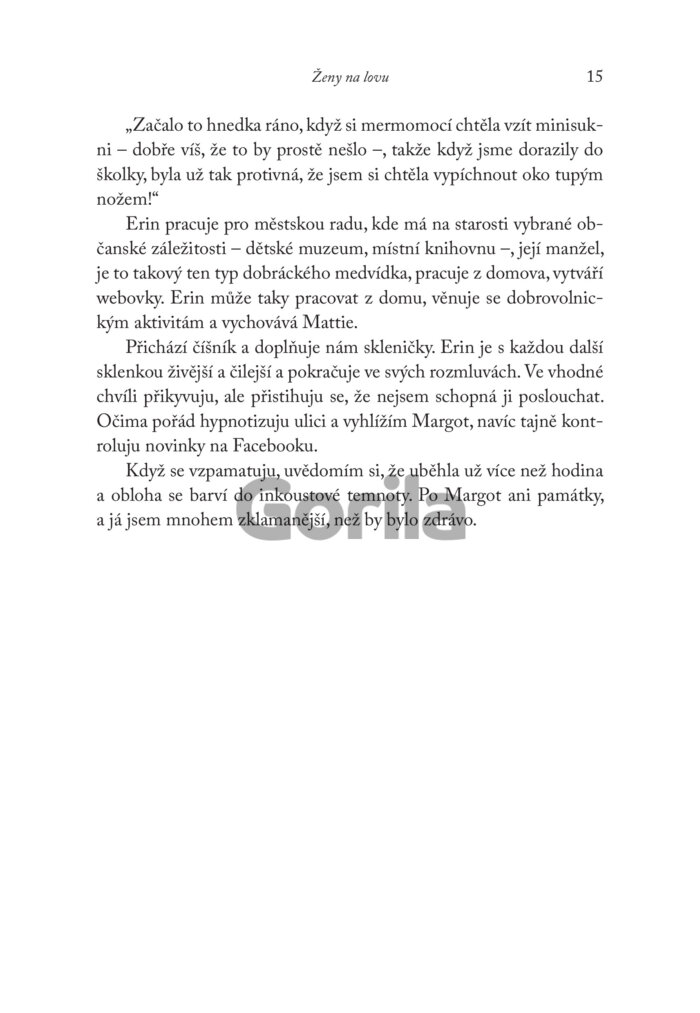 Ženy na lovu 15

„Začalo to hnedka ráno, když si mermomocí chtěla vzít minisukni – dobře víš, že to by prostě nešlo –, takže když jsme dorazily do školky, byla už tak protivná, že jsem si chtěla vypíchnout oko tupým nožem!“

Erin pracuje pro městskou radu, kde má na starosti vybrané občanské záležitosti – dětské muzeum, místní knihovnu –, její manžel, je to takový ten typ dobráckého medvídka, pracuje z domova, vytváří webovky. Erin může taky pracovat z domu, věnuje se dobrovolnickým aktivitám a vychovává Mattie.

Přichází číšník a doplňuje nám skleničky. Erin je s každou další sklenkou živější a čilejší a pokračuje ve svých rozmluvách. Ve vhodné chvíli přikyvuju, ale přistihuju se, že nejsem schopná ji poslouchat. Očima pořád hypnotizuju ulici a vyhlížím Margot, navíc tajně kontroluju novinky na Facebooku.

Když se vzpamatuju, uvědomím si, že uběhla už více než hodina a obloha se barví do inkoustové temnoty. Po Margot ani památky, a já jsem mnohem zklamanější, než by bylo zdrávo.

Gorila